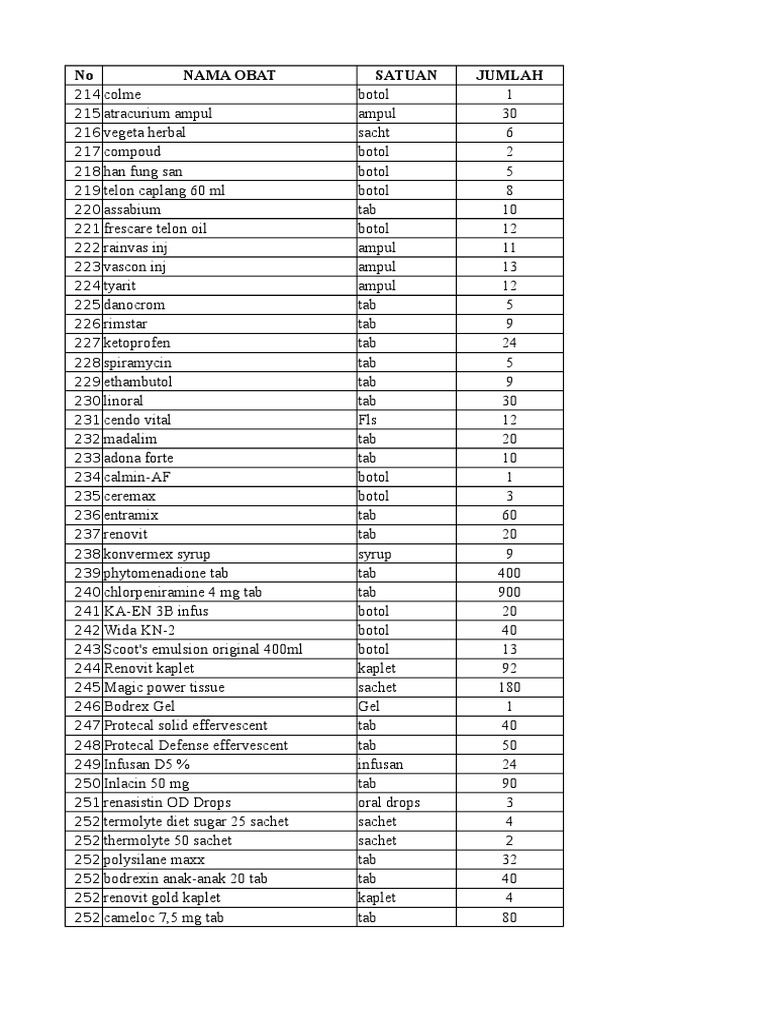 | No | NAMA OBAT | SATUAN | JUMLAH |
|---|---|---|---|
| 214 | colme | botol | 1 |
| 215 | atracurium ampul | ampul | 30 |
| 216 | vegeta herbal | sacht | 6 |
| 217 | compoud | botol | 2 |
| 218 | han fung san | botol | 5 |
| 219 | telon caplang 60 ml | botol | 8 |
| 220 | assabium | tab | 10 |
| 221 | frescare telon oil | botol | 12 |
| 222 | rainvas inj | ampul | 11 |
| 223 | vascon inj | ampul | 13 |
| 224 | tyarit | ampul | 12 |
| 225 | danocrom | tab | 5 |
| 226 | rimstar | tab | 9 |
| 227 | ketoprofen | tab | 24 |
| 228 | spiramycin | tab | 5 |
| 229 | ethambutol | tab | 9 |
| 230 | linoral | tab | 30 |
| 231 | cendo vital | Fls | 12 |
| 232 | madalim | tab | 20 |
| 233 | adona forte | tab | 10 |
| 234 | calmin-AF | botol | 1 |
| 235 | ceremax | botol | 3 |
| 236 | entramix | tab | 60 |
| 237 | renovit | tab | 20 |
| 238 | konvermex syrup | syrup | 9 |
| 239 | phytomenadione tab | tab | 400 |
| 240 | chlorpeniramine 4 mg tab | tab | 900 |
| 241 | KA-EN 3B infus | botol | 20 |
| 242 | Wida KN-2 | botol | 40 |
| 243 | Scoot's emulsion original 400ml | botol | 13 |
| 244 | Renovit kaplet | kaplet | 92 |
| 245 | Magic power tissue | sachet | 180 |
| 246 | Bodrex Gel | Gel | 1 |
| 247 | Protecal solid effervescent | tab | 40 |
| 248 | Protecal Defense effervescent | tab | 50 |
| 249 | Infusan D5 % | infusan | 24 |
| 250 | Inlacin 50 mg | tab | 90 |
| 251 | renasistin OD Drops | oral drops | 3 |
| 252 | termolyte diet sugar 25 sachet | sachet | 4 |
| 252 | thermolyte 50 sachet | sachet | 2 |
| 252 | polysilane maxx | tab | 32 |
| 252 | bodrexin anak-anak 20 tab | tab | 40 |
| 252 | renovit gold kaplet | kaplet | 4 |
| 252 | cameloc 7,5 mg tab | tab | 80 |